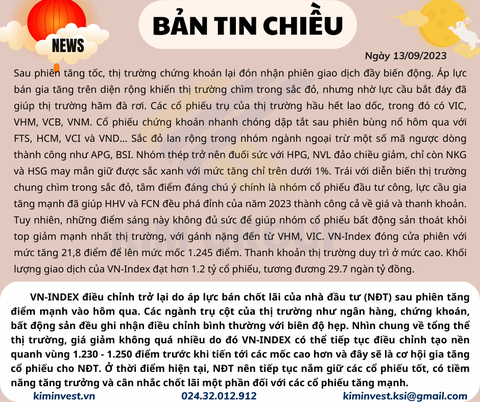 NEWS

BẢN TIN CHIỀU

Ngày 13/09/2023

Sau phiên tăng tốc, thị trường chứng khoán lại đón nhận phiên giao dịch đầy biến động. Áp lực bán gia tăng trên diện rộng khiến thị trường chìm trong sắc đỏ, nhưng nhờ lực cầu bắt đáy đã giúp thị trường hãm đà rơi. Các cổ phiếu trụ của thị trường hầu hết lao dốc, trong đó có VIC, VHM, VCB, VNM. Cổ phiếu chứng khoán nhanh chóng dập tắt sau phiên bùng nổ hôm qua với FTS, HCM, VCI và VND... Sắc đỏ lan rộng trong nhóm ngành ngoại trừ một số mã ngược dòng thành công như APG, BSI. Nhóm thép trở nên đuối sức với HPG, NVL đảo chiều giảm, chỉ còn NKG và HSG may mắn giữ được sắc xanh với mức tăng chỉ trên dưới 1%. Trái với diễn biến thị trường chung chìm trong sắc đỏ, tâm điểm đáng chú ý chính là nhóm cổ phiếu đầu tư công, lực cầu gia tăng mạnh đã giúp HHV và FCN đều phá đỉnh của năm 2023 thành công cả về giá và thanh khoản. Tuy nhiên, những điểm sáng này không đủ sức để giúp nhóm cổ phiếu bất động sản thoát khỏi top giảm mạnh nhất thị trường, với gánh nặng đến từ VHM, VIC. VN-Index đóng cửa phiên với mức tăng 21,8 điểm để lên mức mốc 1.245 điểm. Thanh khoản thị trường duy trì ở mức cao. Khối lượng giao dịch của VN-Index đạt hơn 1.2 tỷ cổ phiếu, tương đương 29.7 ngàn tỷ đồng.

VN-INDEX điều chỉnh trở lại do áp lực bán chốt lãi của nhà đầu tư (NĐT) sau phiên tăng điểm mạnh vào hôm qua. Các ngành trụ cột của thị trường như ngân hàng, chứng khoán, bất động sản đều ghi nhận điều chỉnh bình thường với biên độ hẹp. Nhìn chung về tổng thể thị trường, giá giảm không quá nhiều do đó VN-INDEX có thể tiếp tục điều chỉnh tạo nền quanh vùng 1.230 - 1.250 điểm trước khi tiến tới các mốc cao hơn và đây sẽ là cơ hội gia tăng cổ phiếu cho NĐT. Ở thời điểm hiện tại, NĐT nên tiếp tục nắm giữ các cổ phiếu tốt, có tiềm năng tăng trưởng và cân nhắc chốt lãi một phần đối với các cổ phiếu tăng mạnh.

kiminvest.vn 024.32.012.912 kiminvest.ksi@gmail.com